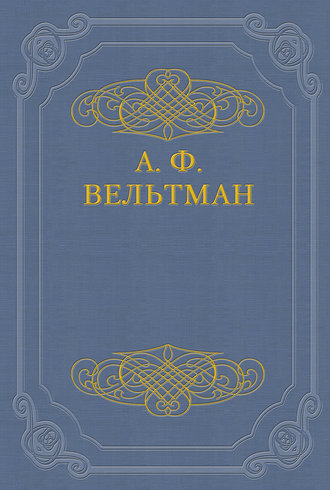 А. Ф.
ВЕЛЬТМАН